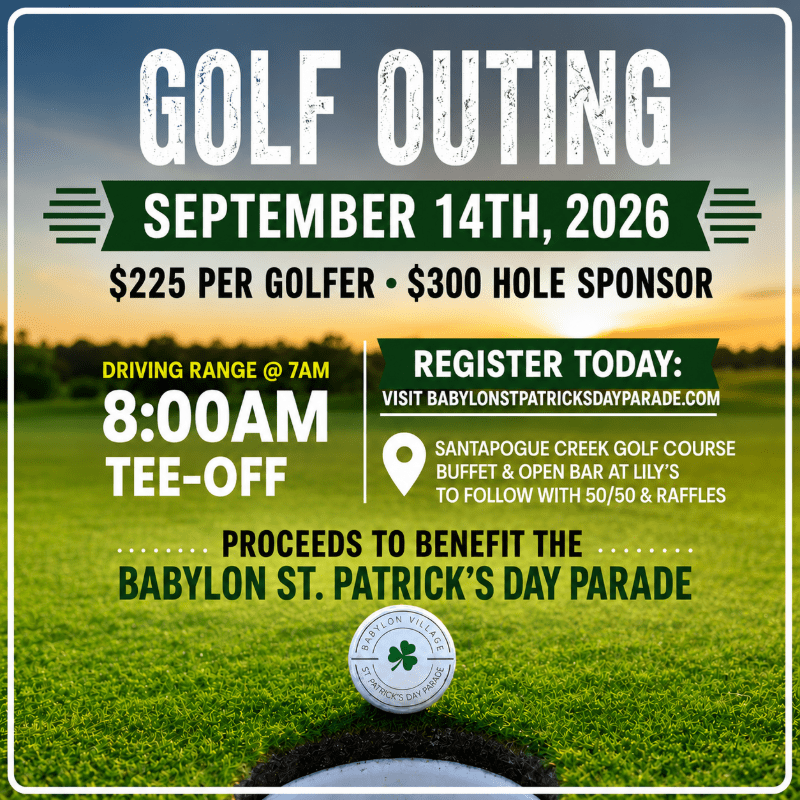 GOLF OUTING

SEPTEMBER 14TH, 2026

$225 PER GOLFER • $300 HOLE SPONSOR

DRIVING RANGE @ 7AM
8:00AM
TEE-OFF

REGISTER TODAY:
VISIT BABYLONSTPATRICKSDAYPARADE.COM

SANTAPOGUE CREEK GOLF COURSE
BUFFET & OPEN BAR AT LILY'S
TO FOLLOW WITH 50/50 & RAFFLES

PROCEEDS TO BENEFIT THE
BABYLON ST. PATRICK'S DAY PARADE

BABYLON VILLAGE
ST. PATRICK'S DAY PARADE